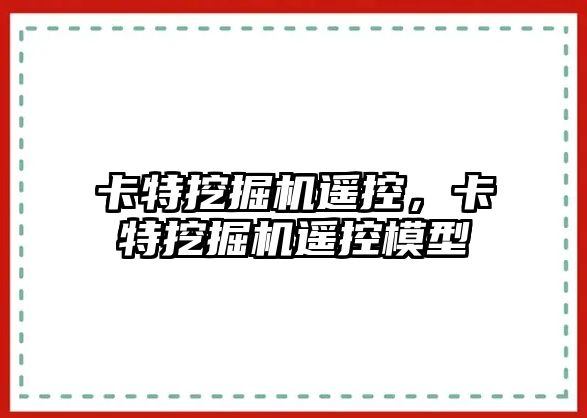 卡特挖掘机遥控，卡特挖掘机遥控模型